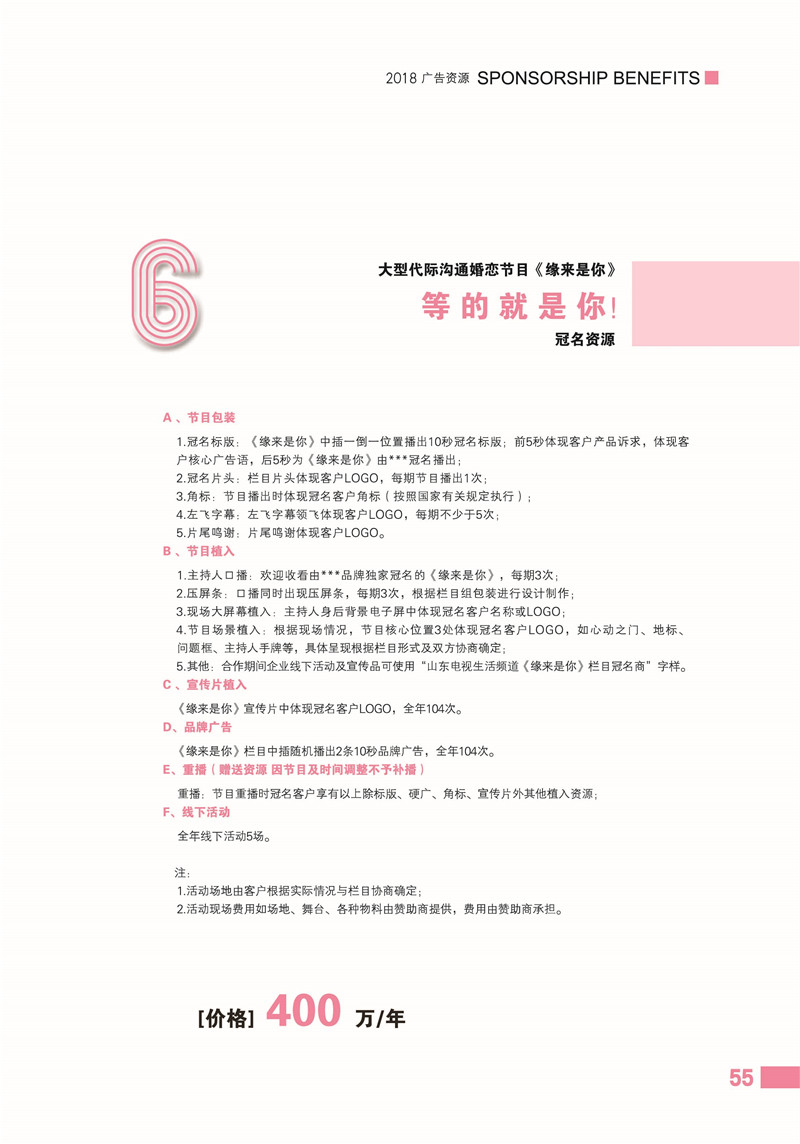 2018 广告资源 SPONSORSHIP BENEFITS

6

大型代际沟通婚恋节目《缘来是你》

等的就是你!

冠名资源

A、节目包装

1.冠名标版：《缘来是你》中插一倒一位置播出10秒冠名标版；前5秒体现客户产品诉求，体现客户核心广告语，后5秒为《缘来是你》由***冠名播出；
2.冠名片头：栏目片头体现客户LOGO，每期节目播出1次；
3.角标：节目播出时体现冠名客户角标（按照国家有关规定执行）；
4.左飞字幕：左飞字幕领飞体现客户LOGO，每期不少于5次；
5.片尾鸣谢：片尾鸣谢体现客户LOGO。

B、节目植入

1.主持人口播：欢迎收看由***品牌独家冠名的《缘来是你》，每期3次；
2.压屏条：口播同时出现压屏条，每期3次，根据栏目组包装进行设计制作；
3.现场大屏幕植入：主持人身后背景电子屏中体现冠名客户名称或LOGO；
4.节目场景植入：根据现场情况，节目核心位置3处体现冠名客户LOGO，如心动之门、地标、问题框、主持人手牌等，具体呈现根据栏目形式及双方协商确定；
5.其他：合作期间企业线下活动及宣传品可使用“山东电视生活频道《缘来是你》栏目冠名商”字样。

C、宣传片植入

《缘来是你》宣传片中体现冠名客户LOGO，全年104次。

D、品牌广告

《缘来是你》栏目中插随机播出2条10秒品牌广告，全年104次。

E、重播（赠送资源 因节目及时间调整不予补播）

重播：节目重播时冠名客户享有以上除标版、硬广、角标、宣传片外其他植入资源；

F、线下活动

全年线下活动5场。

注:
1.活动场地由客户根据实际情况与栏目协商确定;
2.活动现场费用如场地、舞台、各种物料由赞助商提供，费用由赞助商承担。

[价格] 400 万/年

55